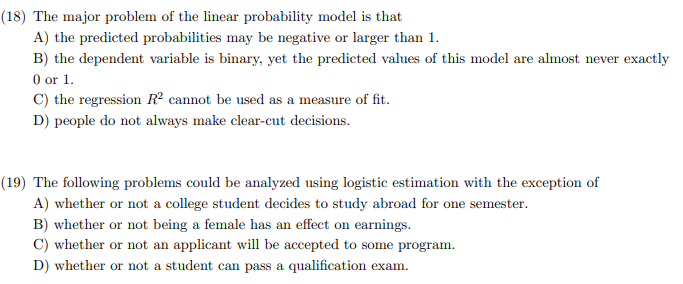 (18) The major problem of the linear probability model is that
A) the predicted probabilities may be negative or larger than 1.
B) the dependent variable is binary, yet the predicted values of this model are almost never exactly 0 or 1.
C) the regression $R^2$ cannot be used as a measure of fit.
D) people do not always make clear-cut decisions.

(19) The following problems could be analyzed using logistic estimation with the exception of
A) whether or not a college student decides to study abroad for one semester.
B) whether or not being a female has an effect on earnings.
C) whether or not an applicant will be accepted to some program.
D) whether or not a student can pass a qualification exam.